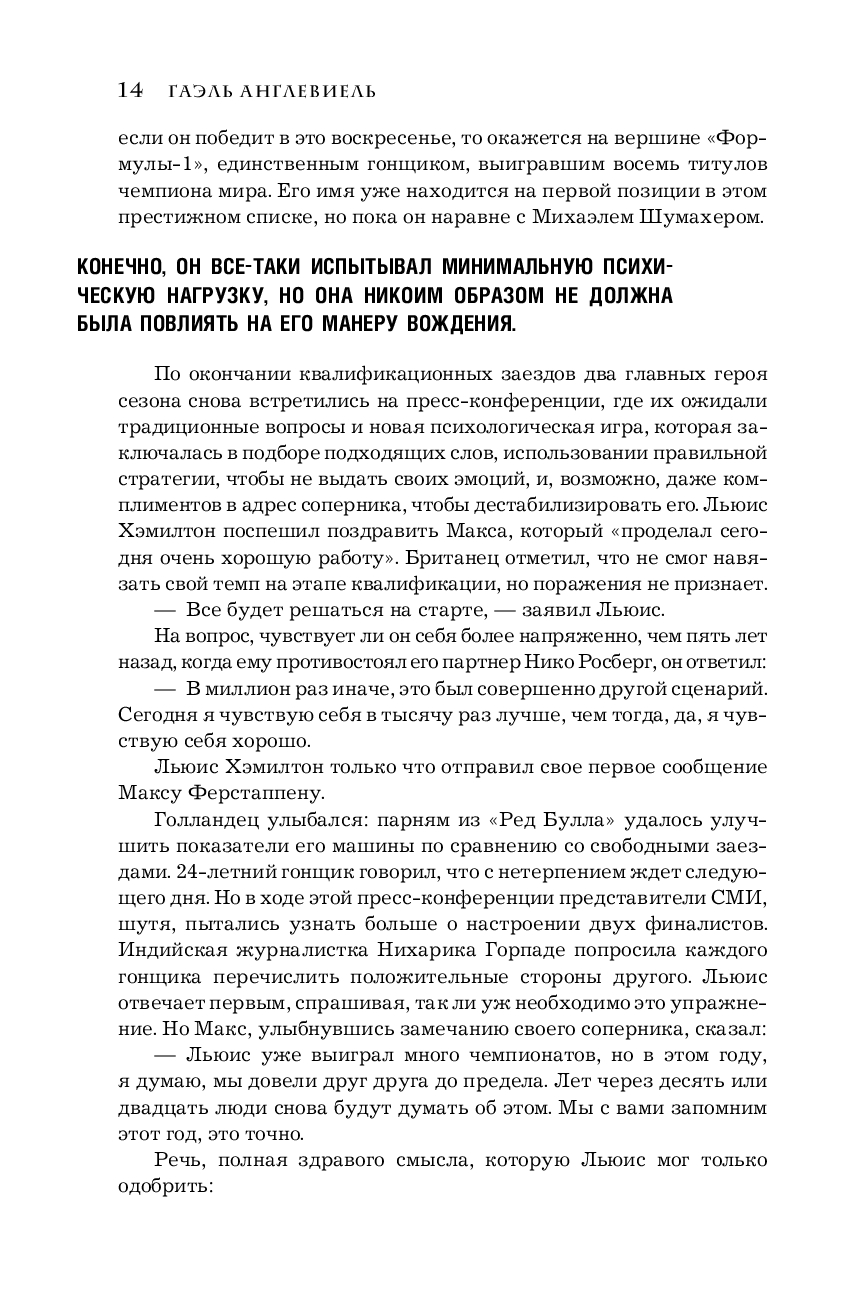 14 ГАЭЛЬ АНГЛЕВИЕЛЬ

если он победит в это воскресенье, то окажется на вершине «Формулы-1», единственным гонщиком, выигравшим восемь титулов чемпиона мира. Его имя уже находится на первой позиции в этом престижном списке, но пока он наравне с Михаэлем Шумахером.

КОНЕЧНО, ОН ВСЕ-ТАКИ ИСПЫТЫВАЛ МИНИМАЛЬНУЮ ПСИХИЧЕСКУЮ НАГРУЗКУ, НО ОНА НИКОИМ ОБРАЗОМ НЕ ДОЛЖНА БЫЛА ПОВЛИЯТЬ НА ЕГО МАНЕРУ ВОЖДЕНИЯ.

По окончании квалификационных заездов два главных героя сезона снова встретились на пресс-конференции, где их ожидали традиционные вопросы и новая психологическая игра, которая заключалась в подборе подходящих слов, использовании правильной стратегии, чтобы не выдать своих эмоций, и, возможно, даже комплиментов в адрес соперника, чтобы дестабилизировать его. Льюис Хэмилтон поспешил поздравить Макса, который «проделал сегодня очень хорошую работу». Британец отметил, что не смог навязать свой темп на этапе квалификации, но поражения не признает.

— Все будет решаться на старте, — заявил Льюис.

На вопрос, чувствует ли он себя более напряженно, чем пять лет назад, когда ему противостоял его партнер Нико Росберг, он ответил:

— В миллион раз иначе, это был совершенно другой сценарий. Сегодня я чувствую себя в тысячу раз лучше, чем тогда, да, я чувствую себя хорошо.

Льюис Хэмилтон только что отправил свое первое сообщение Максу Ферстаппену.

Голландец улыбался: парням из «Ред Булла» удалось улучшить показатели его машины по сравнению со свободными заездами. 24-летний гонщик говорил, что с нетерпением ждет следующего дня. Но в ходе этой пресс-конференции представители СМИ, шутя, пытались узнать больше о настроении двух финалистов. Индийская журналистка Нихарика Горпаде попросила каждого гонщика перечислить положительные стороны другого. Льюис отвечает первым, спрашивая, так ли уж необходимо это упражнение. Но Макс, улыбнувшись замечанию своего соперника, сказал:

— Льюис уже выиграл много чемпионатов, но в этом году, я думаю, мы довели друг друга до предела. Лет через десять или двадцать люди снова будут думать об этом. Мы с вами запомним этот год, это точно.

Речь, полная здравого смысла, которую Льюис мог только одобрить: